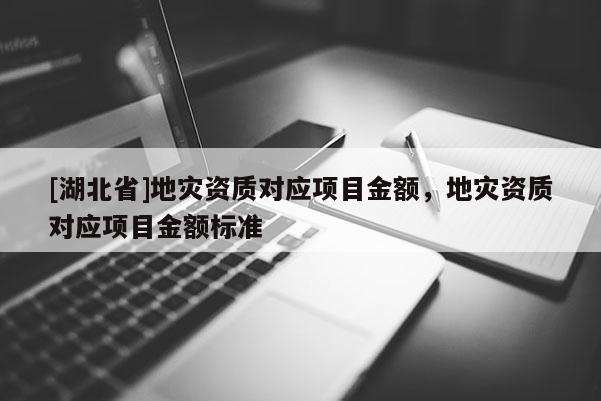 [湖北省]地灾资质对应项目金额，地灾资质对应项目金额标准